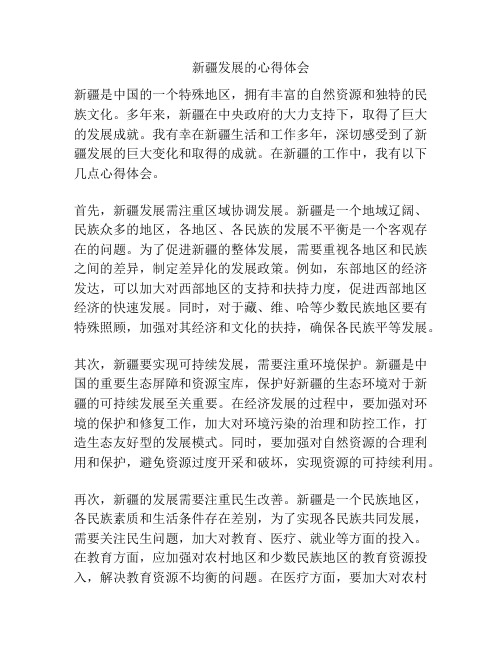 新疆发展的心得体会

新疆是中国的一个特殊地区，拥有丰富的自然资源和独特的民族文化。多年来，新疆在中央政府的大力支持下，取得了巨大的发展成就。我有幸在新疆生活和工作多年，深切感受到了新疆发展的巨大变化和取得的成就。在新疆的工作中，我有以下几点心得体会。

首先，新疆发展需注重区域协调发展。新疆是一个地域辽阔、民族众多的地区，各地区、各民族的发展不平衡是一个客观存在的问题。为了促进新疆的整体发展，需要重视各地区和民族之间的差异，制定差异化的发展政策。例如，东部地区的经济发达，可以加大对西部地区的支持和扶持力度，促进西部地区经济的快速发展。同时，对于藏、维、哈等少数民族地区要有特殊照顾，加强对其经济和文化的扶持，确保各民族平等发展。

其次，新疆要实现可持续发展，需要注重环境保护。新疆是中国的重要生态屏障和资源宝库，保护好新疆的生态环境对于新疆的可持续发展至关重要。在经济发展的过程中，要加强对环境的保护和修复工作，加大对环境污染的治理和防控工作，打造生态友好型的发展模式。同时，要加强对自然资源的合理利用和保护，避免资源过度开采和破坏，实现资源的可持续利用。

再次，新疆的发展需要注重民生改善。新疆是一个民族地区，各民族素质和生活条件存在差别，为了实现各民族共同发展，需要关注民生问题，加大对教育、医疗、就业等方面的投入。在教育方面，应加强对农村地区和少数民族地区的教育资源投入，解决教育资源不均衡的问题。在医疗方面，要加大对农村